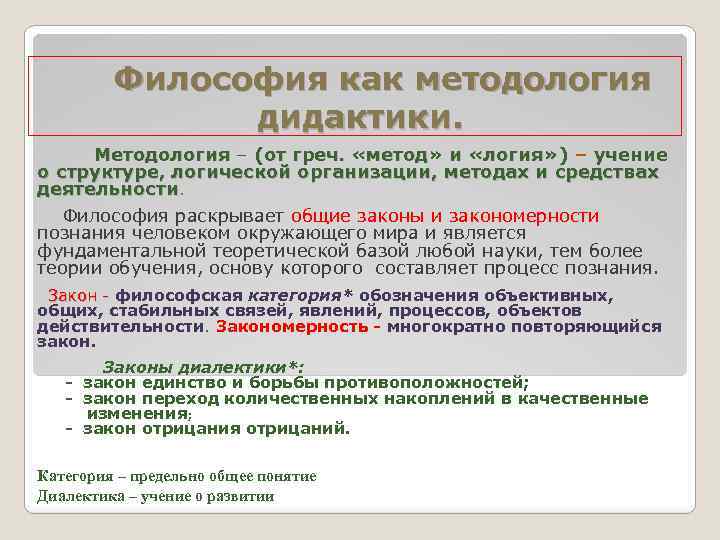 Философия как методология дидактики.

Методология – (от греч. «метод» и «логия») – учение о структуре, логической организации, методах и средствах деятельности.

Философия раскрывает общие законы и закономерности познания человеком окружающего мира и является фундаментальной теоретической базой любой науки, тем более теории обучения, основу которого составляет процесс познания.

Закон - философская категория* обозначения объективных, общих, стабильных связей, явлений, процессов, объектов действительности. Закономерность - многократно повторяющийся закон.

Законы диалектики*:
- закон единство и борьбы противоположностей;
- закон переход количественных накоплений в качественные изменения;
- закон отрицания отрицаний.

Категория – предельно общее понятие
Диалектика – учение о развитии